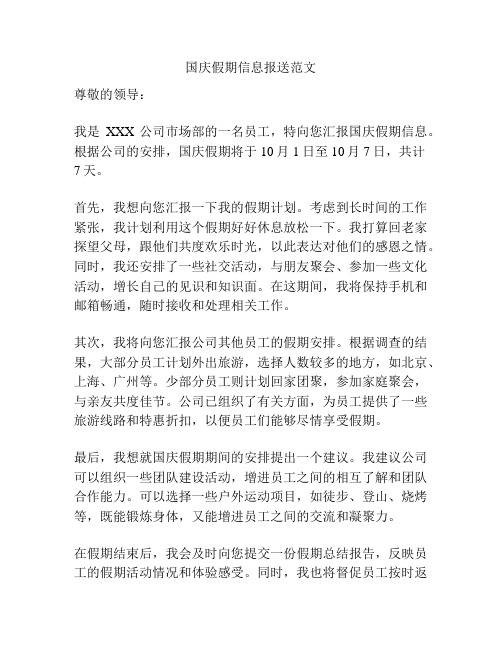 国庆假期信息报送范文

尊敬的领导：

我是 XXX 公司市场部的一名员工，特向您汇报国庆假期信息。根据公司的安排，国庆假期将于 10 月 1 日至 10 月 7 日，共计 7 天。

首先，我想向您汇报一下我的假期计划。考虑到长时间的工作紧张，我计划利用这个假期好好休息放松一下。我打算回老家探望父母，跟他们共度欢乐时光，以此表达对他们的感恩之情。同时，我还安排了一些社交活动，与朋友聚会、参加一些文化活动，增长自己的见识和知识面。在这期间，我将保持手机和邮箱畅通，随时接收和处理相关工作。

其次，我将向您汇报公司其他员工的假期安排。根据调查的结果，大部分员工计划外出旅游，选择人数较多的地方，如北京、上海、广州等。少部分员工则计划回家团聚，参加家庭聚会，与亲友共度佳节。公司已组织了有关方面，为员工提供了一些旅游线路和特惠折扣，以便员工们能够尽情享受假期。

最后，我想就国庆假期期间的安排提出一个建议。我建议公司可以组织一些团队建设活动，增进员工之间的相互了解和团队合作能力。可以选择一些户外运动项目，如徒步、登山、烧烤等，既能锻炼身体，又能增进员工之间的交流和凝聚力。

在假期结束后，我会及时向您提交一份假期总结报告，反映员工的假期活动情况和体验感受。同时，我也将督促员工按时返